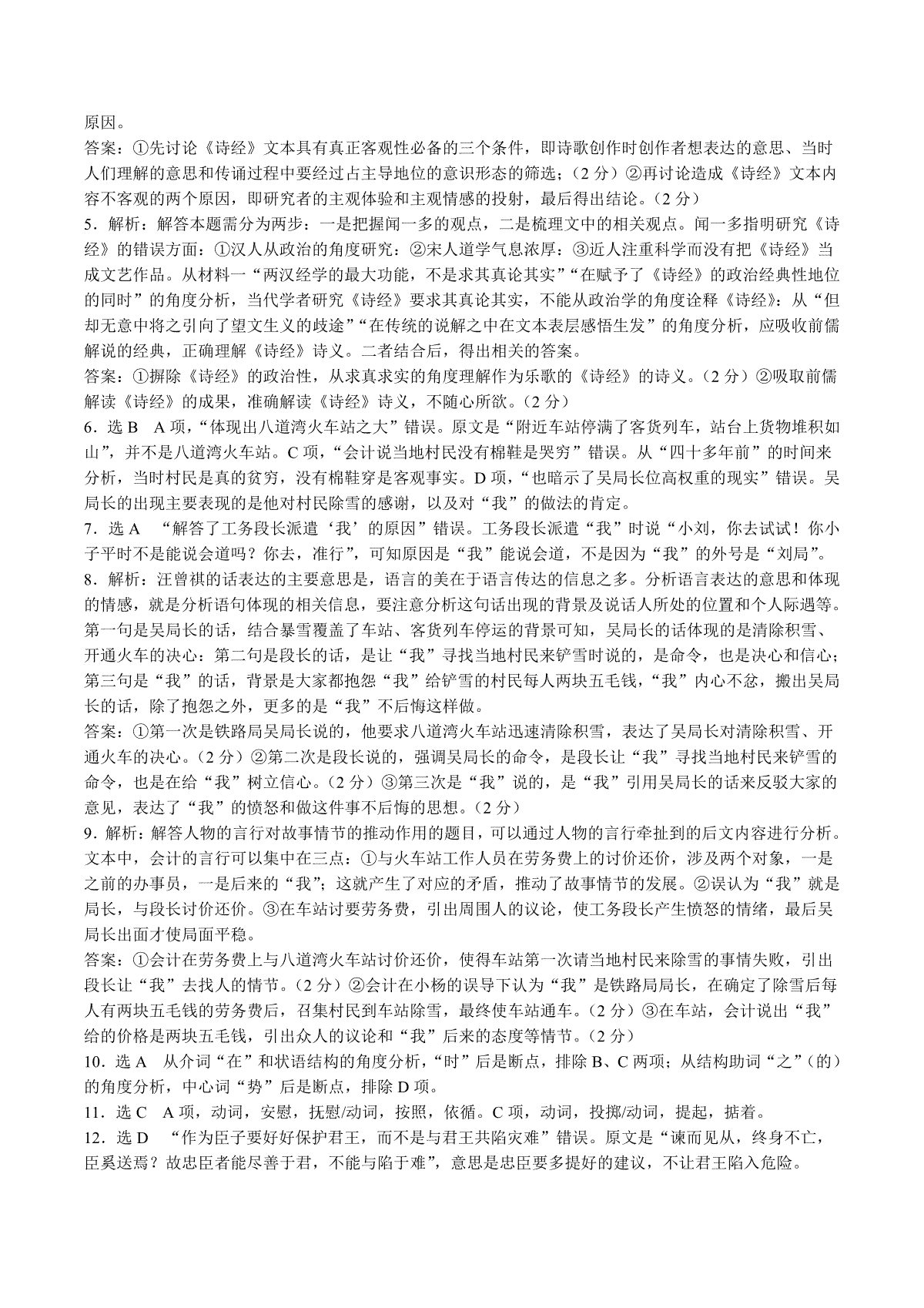 原因。
答案：①先讨论《诗经》文本具有真正客观性必备的三个条件，即诗歌创作时创作者想表达的意思、当时人们理解的意思和传诵过程中要经过占主导地位的意识形态的筛选；（2 分）②再讨论造成《诗经》文本内容不客观的两个原因，即研究者的主观体验和主观情感的投射，最后得出结论。（2 分）
5．解析：解答本题需分为两步：一是把握闻一多的观点，二是梳理文中的相关观点。闻一多指明研究《诗经》的错误方面：①汉人从政治的角度研究；②宋人道学气息浓厚；③近人注重科学而没有把《诗经》当成文艺作品。从材料一“两汉经学的最大功能，不是求其真论其实”“在赋予了《诗经》的政治经典性地位的同时”的角度分析，当代学者研究《诗经》要求其真论其实，不能从政治学的角度诠释《诗经》；从“但却无意中将之引向了望文生义的歧途”“在传统的说解之中在文本表层感悟生发”的角度分析，应吸收前儒解说的经典，正确理解《诗经》诗义。二者结合后，得出相关的答案。
答案：①摒除《诗经》的政治性，从求真求实的角度理解作为乐歌的《诗经》的诗义。（2 分）②吸取前儒解读《诗经》的成果，准确解读《诗经》诗义，不随心所欲。（2 分）
6．选 B　A 项，“体现出八道湾火车站之大”错误。原文是“附近车站停满了客货列车，站台上货物堆积如山”，并不是八道湾火车站。C 项，“会计说当地村民没有棉鞋是哭穷”错误。从“四十多年前”的时间来分析，当时村民是真的贫穷，没有棉鞋穿是客观事实。D 项，“也暗示了吴局长位高权重的现实”错误。吴局长的出现主要表现的是他对村民除雪的感谢，以及对“我”的做法的肯定。
7．选 A　“解答了工务段长派遣‘我’的原因”错误。工务段长派遣“我”时说“小刘，你去试试！你小子平时不是能说会道吗？你去，准行”，可知原因是“我”能说会道，不是因为“我”的外号是“刘局”。
8．解析：汪曾祺的话表达的主要意思是，语言的美在于语言传达的信息之多。分析语言表达的意思和体现的情感，就是分析语句体现的相关信息，要注意分析这句话出现的背景及说话人所处的位置和个人际遇等。第一句是吴局长的话，结合暴雪覆盖了车站、客货列车停运的背景可知，吴局长的话体现的是清除积雪、开通火车的决心；第二句是段长的话，是让“我”寻找当地村民来铲雪时说的，是命令，也是决心和信心；第三句是“我”的话，背景是大家都抱怨“我”给铲雪的村民每人两块五毛钱，“我”内心不忿，搬出吴局长的话，除了抱怨之外，更多的是“我”不后悔这样做。
答案：①第一次是铁路局吴局长说的，他要求八道湾火车站迅速清除积雪，表达了吴局长对清除积雪、开通火车的决心。（2 分）②第二次是段长说的，强调吴局长的命令，是段长让“我”寻找当地村民来铲雪的命令，也是在给“我”树立信心。（2 分）③第三次是“我”说的，是“我”引用吴局长的话来反驳大家的意见，表达了“我”的愤怒和做这件事不后悔的思想。（2 分）
9．解析：解答人物的言行对故事情节的推动作用的题目，可以通过人物的言行牵扯到的后文内容进行分析。文本中，会计的言行可以集中在三点：①与火车站工作人员在劳务费上的讨价还价，涉及两个对象，一是之前的办事员，一是后来的“我”；这就产生了对应的矛盾，推动了故事情节的发展。②误认为“我”就是局长，与段长讨价还价。③在车站讨要劳务费，引出周围人的议论，使工务段长产生愤怒的情绪，最后吴局长出面才使局面平稳。
答案：①会计在劳务费上与八道湾火车站讨价还价，使得车站第一次请当地村民来除雪的事情失败，引出段长让“我”去找人的情节。（2 分）②会计在小杨的误导下认为“我”是铁路局局长，在确定了除雪后每人有两块五毛钱的劳务费后，召集村民到车站除雪，最终使车站通车。（2 分）③在车站，会计说出“我”给的价格是两块五毛钱，引出众人的议论和“我”后来的态度等情节。（2 分）
10．选 A　从介词“在”和状语结构的角度分析，“时”后是断点，排除 B、C 两项；从结构助词“之”（的）的角度分析，中心词“势”后是断点，排除 D 项。
11．选 C　A 项，动词，安慰，抚慰/动词，按照，依循。C 项，动词，投掷/动词，提起，掂着。
12．选 D　“作为臣子要好好保护君王，而不是与君王共陷灾难”错误。原文是“谏而见从，终身不亡，臣奚送焉？故忠臣者能尽善于君，不能与陷于难”，意思是忠臣要多提好的建议，不让君王陷入危险。